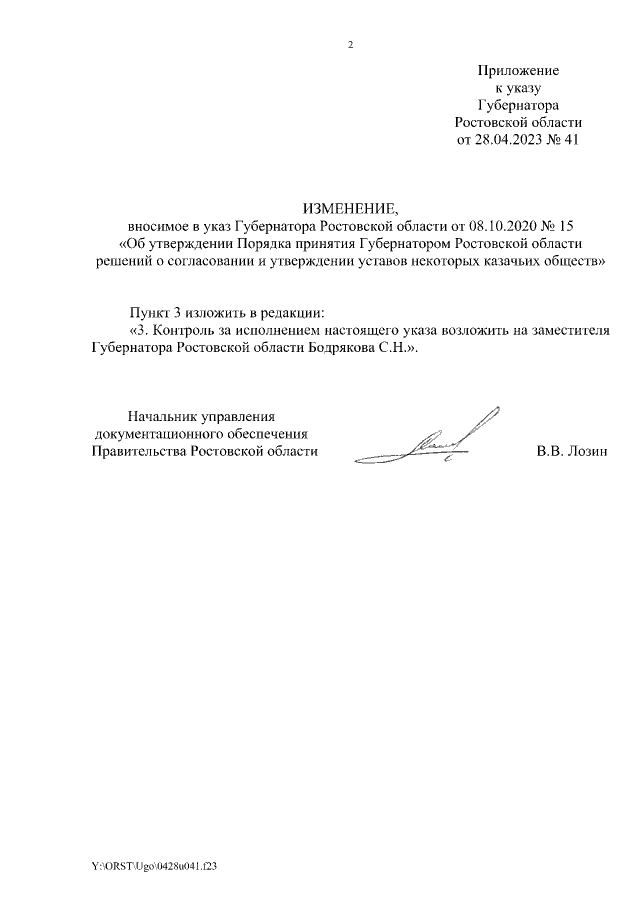 2

Приложение
к указу
Губернатора
Ростовской области
от 28.04.2023 № 41

ИЗМЕНЕНИЕ,
вносимое в указ Губернатора Ростовской области от 08.10.2020 № 15
«Об утверждении Порядка принятия Губернатором Ростовской области решений о согласовании и утверждении уставов некоторых казачьих обществ»

Пункт 3 изложить в редакции:
«3. Контроль за исполнением настоящего указа возложить на заместителя Губернатора Ростовской области Бодрякова С.Н.».

Начальник управления
документационного обеспечения
Правительства Ростовской области

В.В. Лозин

Y:\ORST\Ugo\0428u041.f23